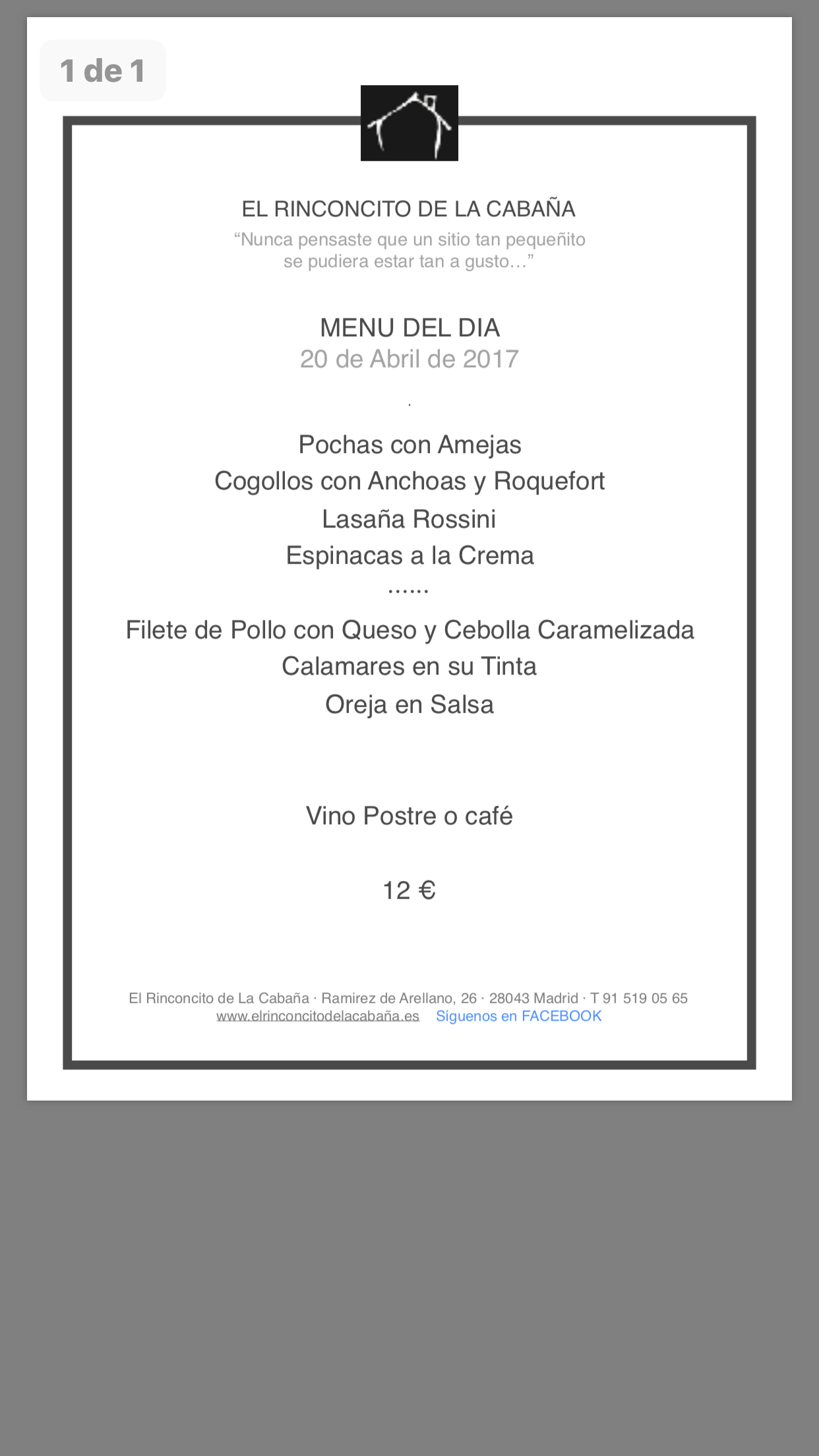 1 de 1

EL RINCONCITO DE LA CABAÑA

“Nunca pensaste que un sitio tan pequeñito se pudiera estar tan a gusto…”

MENU DEL DIA

20 de Abril de 2017

.

Pochas con Amejas

Cogollos con Anchoas y Roquefort

Lasaña Rossini

Espinacas a la Crema

……

Filete de Pollo con Queso y Cebolla Caramelizada

Calamares en su Tinta

Oreja en Salsa

Vino Postre o café

12 €

El Rinconcito de La Cabaña · Ramirez de Arellano, 26 · 28043 Madrid · T 91 519 05 65

www.elrinconcitodelacabaña.es Síguenos en FACEBOOK